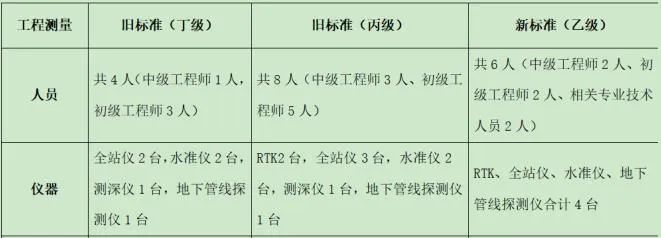 | 工程测量 | 旧标准（丁级） | 旧标准（丙级） | 新标准（乙级） |
|---|---|---|---|
| 人员 | 共 4 人（中级工程师 1 人，初级工程师 3 人） | 共 8 人（中级工程师 3 人、初级工程师 5 人） | 共 6 人（中级工程师 2 人、初级工程师 2 人、相关专业技术人员 2 人） |
| 仪器 | 全站仪 2 台，水准仪 2 台，测深仪 1 台，地下管线探测仪 1 台 | RTK2 台，全站仪 3 台，水准仪 2 台，测深仪 1 台，地下管线探测仪 1 台 | RTK、全站仪、水准仪、地下管线探测仪合计 4 台 |